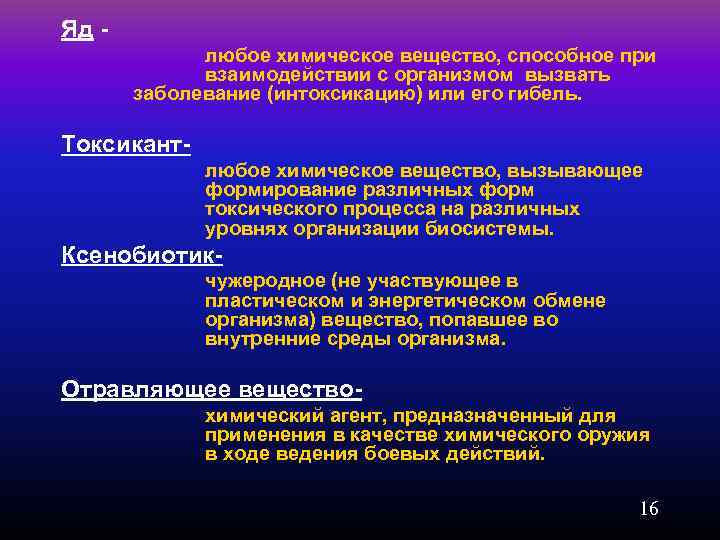 Яд -

любое химическое вещество, способное при взаимодействии с организмом вызвать заболевание (интоксикацию) или его гибель.

Токсикант-

любое химическое вещество, вызывающее формирование различных форм токсического процесса на различных уровнях организации биосистемы.

Ксенобиотик-

чужеродное (не участвующее в пластическом и энергетическом обмене организма) вещество, попавшее во внутренние среды организма.

Отравляющее вещество-

химический агент, предназначенный для применения в качестве химического оружия в ходе ведения боевых действий.

16